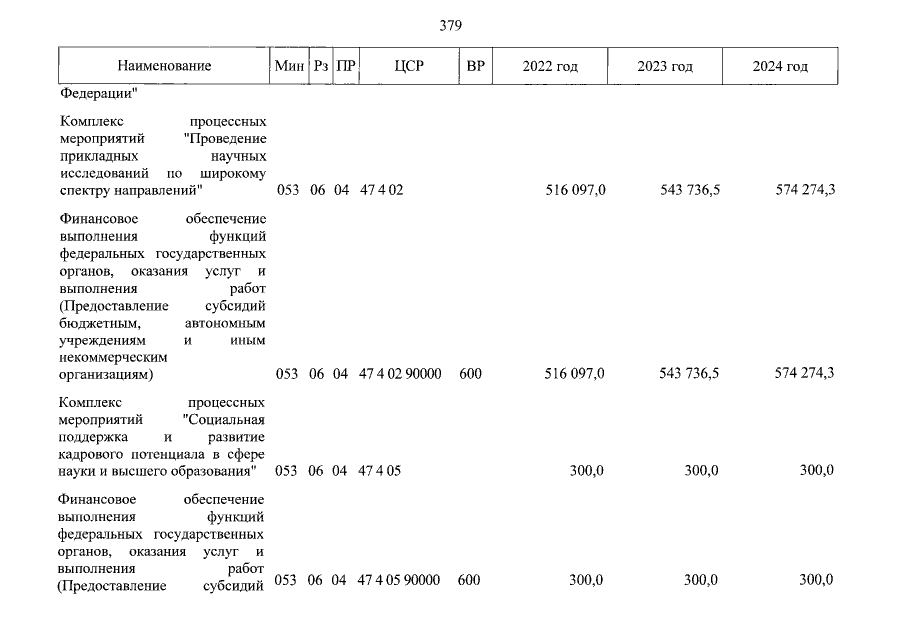 379

| Наименование | Мин | Рз | ПР | ЦСР | ВР | 2022 год | 2023 год | 2024 год |
|---|---|---|---|---|---|---|---|---|
| Федерации" | | | | | | | | |
| Комплекс процессных мероприятий "Проведение прикладных научных исследований по широкому спектру направлений" | 053 | 06 | 04 | 47 4 02 | | 516 097,0 | 543 736,5 | 574 274,3 |
| Финансовое обеспечение выполнения функций федеральных государственных органов, оказания услуг и выполнения работ (Предоставление субсидий бюджетным, автономным учреждениям и иным некоммерческим организациям) | 053 | 06 | 04 | 47 4 02 90000 | 600 | 516 097,0 | 543 736,5 | 574 274,3 |
| Комплекс процессных мероприятий "Социальная поддержка и развитие кадрового потенциала в сфере науки и высшего образования" | 053 | 06 | 04 | 47 4 05 | | 300,0 | 300,0 | 300,0 |
| Финансовое обеспечение выполнения функций федеральных государственных органов, оказания услуг и выполнения работ (Предоставление субсидий | 053 | 06 | 04 | 47 4 05 90000 | 600 | 300,0 | 300,0 | 300,0 |